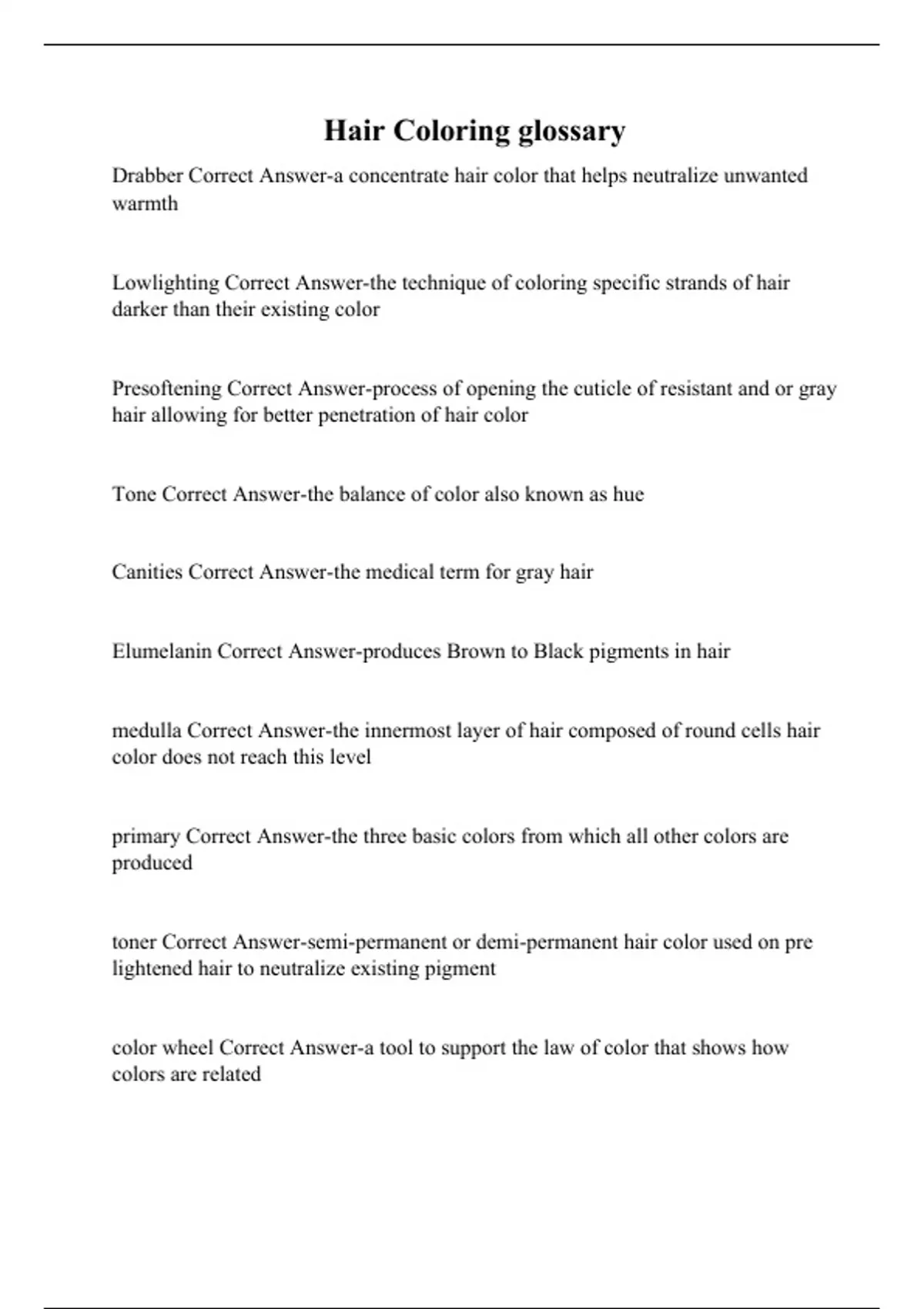 Hair Coloring glossary

Drabber Correct Answer-a concentrate hair color that helps neutralize unwanted warmth

Lowlighting Correct Answer-the technique of coloring specific strands of hair darker than their existing color

Presoftening Correct Answer-process of opening the cuticle of resistant and or gray hair allowing for better penetration of hair color

Tone Correct Answer-the balance of color also known as hue

Canities Correct Answer-the medical term for gray hair

Elumelanin Correct Answer-produces Brown to Black pigments in hair

medulla Correct Answer-the innermost layer of hair composed of round cells hair color does not reach this level

primary Correct Answer-the three basic colors from which all other colors are produced

toner Correct Answer-semi-permanent or demi-permanent hair color used on pre lightened hair to neutralize existing pigment

color wheel Correct Answer-a tool to support the law of color that shows how colors are related